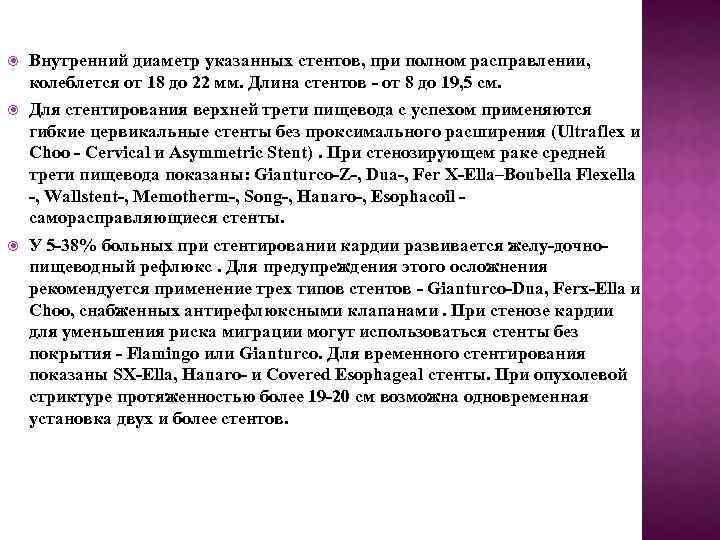 Внутренний диаметр указанных стентов, при полном расправлении, колеблется от 18 до 22 мм. Длина стентов - от 8 до 19,5 см.

Для стентирования верхней трети пищевода с успехом применяются гибкие цервикальные стенты без проксимального расширения (Ultraflex и Choo - Cervical и Asymmetric Stent) . При стенозирующем раке средней трети пищевода показаны: Gianturco-Z-, Dua-, Fer X-Ella–Boubella Flexella -, Wallstent-, Memotherm-, Song-, Hanaro-, Esophacoil - саморасправляющиеся стенты.

У 5-38% больных при стентировании кардии развивается желу-дочно-пищеводный рефлюкс . Для предупреждения этого осложнения рекомендуется применение трех типов стентов - Gianturco-Dua, Ferx-Ella и Choo, снабженных антирефлюксными клапанами . При стенозе кардии для уменьшения риска миграции могут использоваться стенты без покрытия - Flamingo или Gianturco. Для временного стентирования показаны SX-Ella, Hanaro- и Covered Esophageal стенты. При опухолевой стриктуре протяженностью более 19-20 см возможна одновременная установка двух и более стентов.